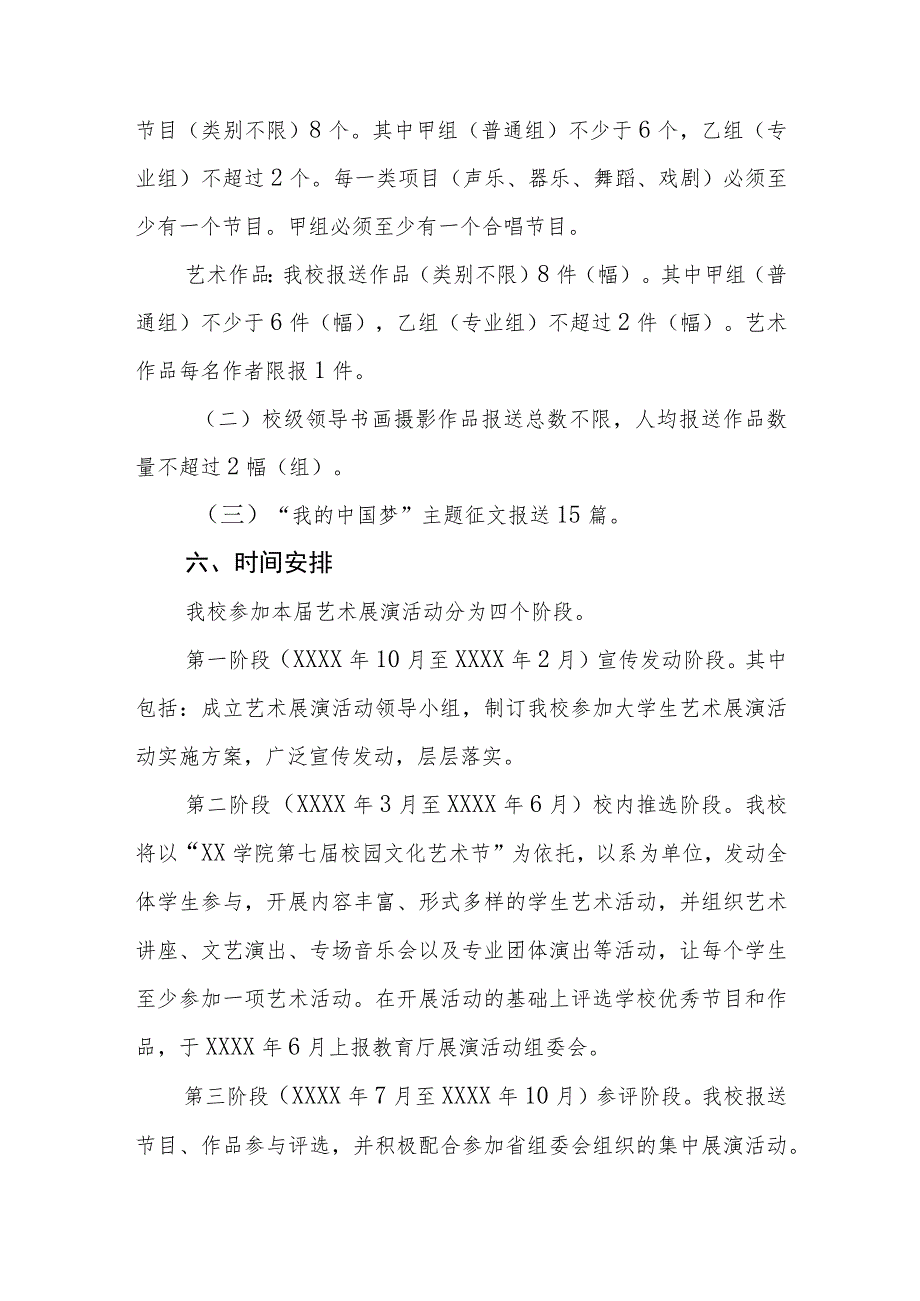 节目（类别不限）8个。其中甲组（普通组）不少于6个，乙组（专业组）不超过2个。每一类项目（声乐、器乐、舞蹈、戏剧）必须至少有一个节目。甲组必须至少有一个合唱节目。

艺术作品:我校报送作品（类别不限）8件（幅）。其中甲组（普通组）不少于6件（幅），乙组（专业组）不超过2件（幅）。艺术作品每名作者限报1件。

（二）校级领导书画摄影作品报送总数不限，人均报送作品数量不超过2幅（组）。

（三）“我的中国梦”主题征文报送15篇。

六、时间安排

我校参加本届艺术展演活动分为四个阶段。

第一阶段（XXXX年10月至XXXX年2月）宣传发动阶段。其中包括：成立艺术展演活动领导小组，制订我校参加大学生艺术展演活动实施方案，广泛宣传发动，层层落实。

第二阶段（XXXX年3月至XXXX年6月）校内推选阶段。我校将以“XX学院第七届校园文化艺术节”为依托，以系为单位，发动全体学生参与，开展内容丰富、形式多样的学生艺术活动，并组织艺术讲座、文艺演出、专场音乐会以及专业团体演出等活动，让每个学生至少参加一项艺术活动。在开展活动的基础上评选学校优秀节目和作品，于XXXX年6月上报教育厅展演活动组委会。

第三阶段（XXXX年7月至XXXX年10月）参评阶段。我校报送节目、作品参与评选，并积极配合参加省组委会组织的集中展演活动。